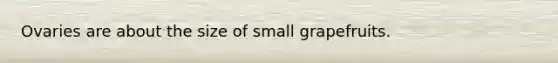 Ovaries are about the size of small grapefruits.